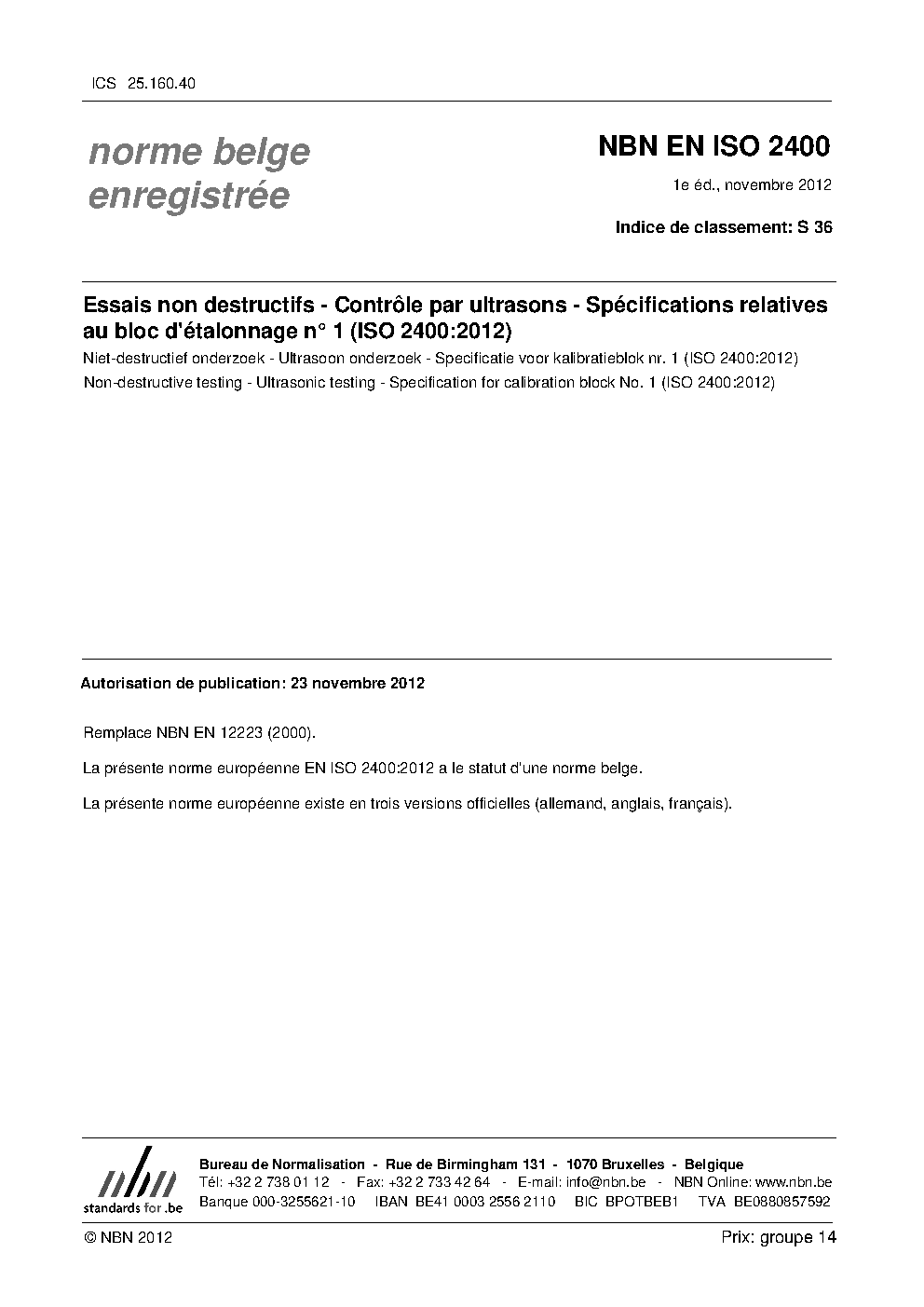 ICS 25.160.40

norme belge enregistrée

NBN EN ISO 2400

1e éd., novembre 2012

Indice de classement: S 36

Essais non destructifs - Contrôle par ultrasons - Spécifications relatives au bloc d'étalonnage n° 1 (ISO 2400:2012)

Niet-destructief onderzoek - Ultrasoon onderzoek - Specificatie voor kalibratieblok nr. 1 (ISO 2400:2012)

Non-destructive testing - Ultrasonic testing - Specification for calibration block No. 1 (ISO 2400:2012)

Autorisation de publication: 23 novembre 2012

Remplace NBN EN 12223 (2000).

La présente norme européenne EN ISO 2400:2012 a le statut d'une norme belge.

La présente norme européenne existe en trois versions officielles (allemand, anglais, français).

nbn
standards for .be

Bureau de Normalisation - Rue de Birmingham 131 - 1070 Bruxelles - Belgique
Tél: +32 2 738 01 12 - Fax: +32 2 733 42 64 - E-mail: info@nbn.be - NBN Online: www.nbn.be
Banque 000-3255621-10 IBAN BE41 0003 2556 2110 BIC BPOTBEB1 TVA BE0880857592

© NBN 2012

Prix: groupe 14